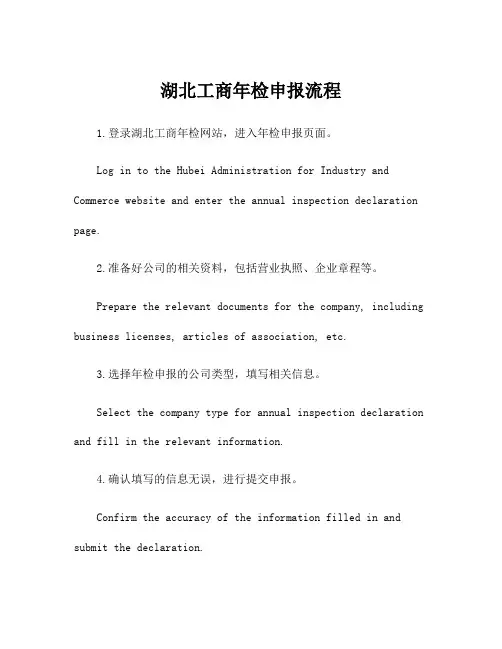 湖北工商年检申报流程

1.登录湖北工商年检网站，进入年检申报页面。

Log in to the Hubei Administration for Industry and Commerce website and enter the annual inspection declaration page.

2.准备好公司的相关资料，包括营业执照、企业章程等。

Prepare the relevant documents for the company, including business licenses, articles of association, etc.

3.选择年检申报的公司类型，填写相关信息。

Select the company type for annual inspection declaration and fill in the relevant information.

4.确认填写的信息无误，进行提交申报。

Confirm the accuracy of the information filled in and submit the declaration.